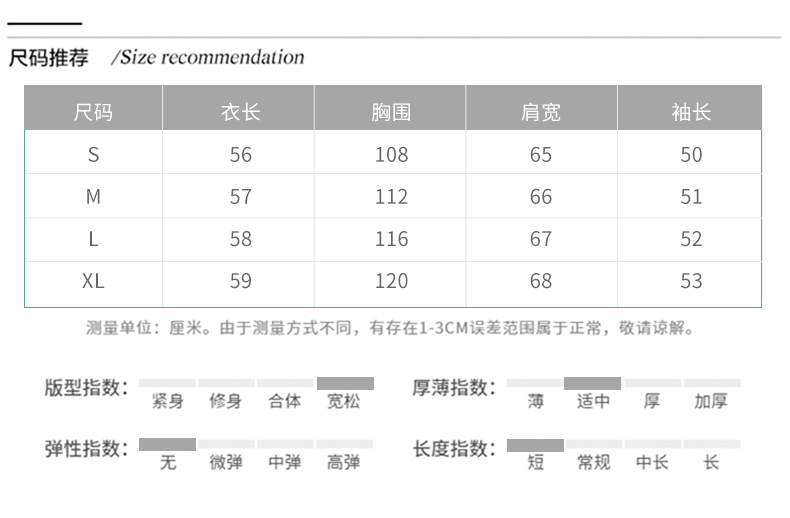 尺码推荐 /Size recommendation

| 尺码 | 衣长 | 胸围 | 肩宽 | 袖长 |
|---|---|---|---|---|
| S | 56 | 108 | 65 | 50 |
| M | 57 | 112 | 66 | 51 |
| L | 58 | 116 | 67 | 52 |
| XL | 59 | 120 | 68 | 53 |

测量单位：厘米。由于测量方式不同，有存在1-3CM误差范围属于正常，敬请谅解。

版型指数： 紧身 修身 合体 宽松

厚薄指数： 薄 适中 厚 加厚

弹性指数： 无 微弹 中弹 高弹

长度指数： 短 常规 中长 长